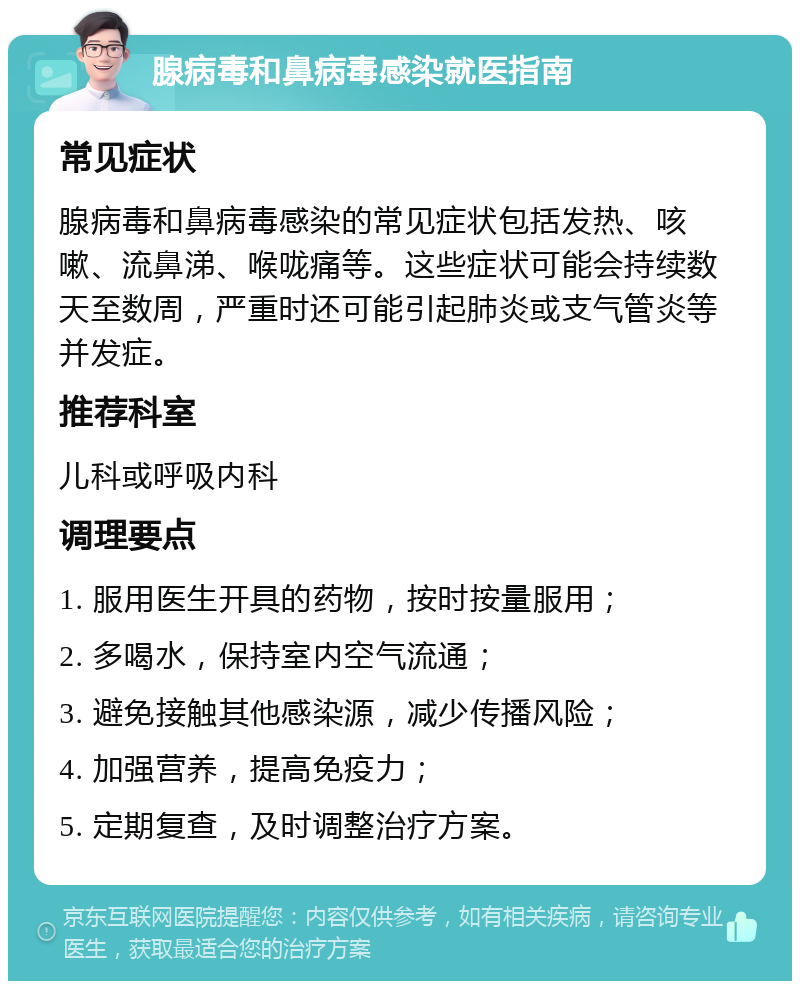 腺病毒和鼻病毒感染就医指南

常见症状

腺病毒和鼻病毒感染的常见症状包括发热、咳嗽、流鼻涕、喉咙痛等。这些症状可能会持续数天至数周，严重时还可能引起肺炎或支气管炎等并发症。

推荐科室

儿科或呼吸内科

调理要点

1. 服用医生开具的药物，按时按量服用；

2. 多喝水，保持室内空气流通；

3. 避免接触其他感染源，减少传播风险；

4. 加强营养，提高免疫力；

5. 定期复查，及时调整治疗方案。

京东互联网医院提醒您：内容仅供参考，如有相关疾病，请咨询专业医生，获取最适合您的治疗方案